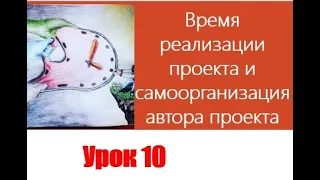 Время реализации проекта и самоорганизация автора проекта

Урок 10